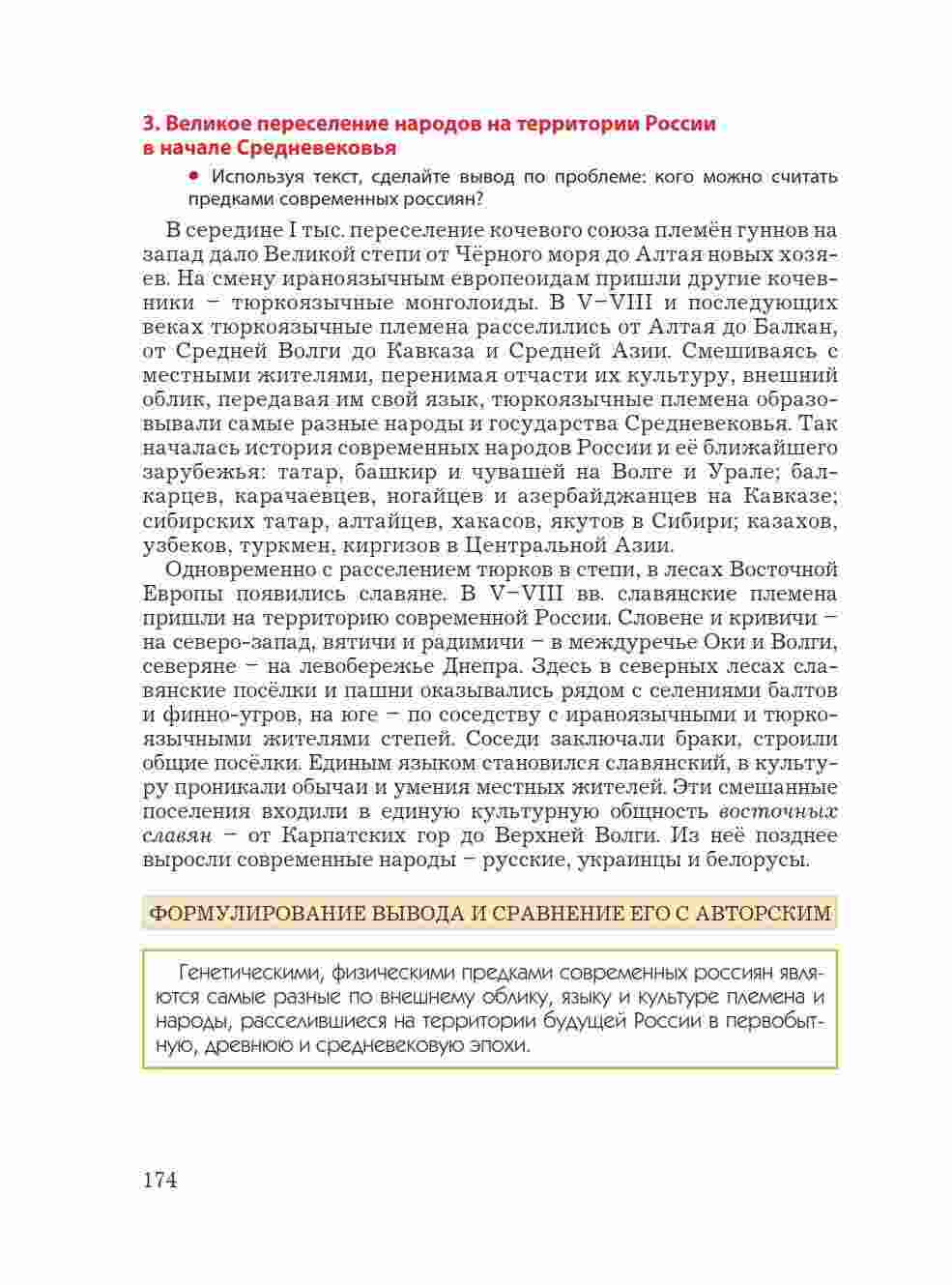 3. Великое переселение народов на территории России в начале Средневековья

• Используя текст, сделайте вывод по проблеме: кого можно считать предками современных россиян?

В середине I тыс. переселение кочевого союза племён гуннов на запад дало Великой степи от Чёрного моря до Алтая новых хозяев. На смену ираноязычным европеоидам пришли другие кочевники – тюркоязычные монголоиды. В V–VIII и последующих веках тюркоязычные племена расселились от Алтая до Балкан, от Средней Волги до Кавказа и Средней Азии. Смешиваясь с местными жителями, перенимая отчасти их культуру, внешний облик, передавая им свой язык, тюркоязычные племена образовывали самые разные народы и государства Средневековья. Так началась история современных народов России и её ближайшего зарубежья: татар, башкир и чувашей на Волге и Урале; балкарцев, карачаевцев, ногайцев и азербайджанцев на Кавказе; сибирских татар, алтайцев, хакасов, якутов в Сибири; казахов, узбеков, туркмен, киргизов в Центральной Азии.

Одновременно с расселением тюрков в степи, в лесах Восточной Европы появились славяне. В V–VIII вв. славянские племена пришли на территорию современной России. Словене и кривичи – на северо-запад, вятичи и радимичи – в междуречье Оки и Волги, северяне – на левобережье Днепра. Здесь в северных лесах славянские посёлки и пашни оказывались рядом с селениями балтов и финно-угров, на юге – по соседству с ираноязычными и тюркоязычными жителями степей. Соседи заключали браки, строили общие посёлки. Единым языком становился славянский, в культуру проникали обычаи и умения местных жителей. Эти смешанные поселения входили в единую культурную общность восточных славян – от Карпатских гор до Верхней Волги. Из неё позднее выросли современные народы – русские, украинцы и белорусы.

ФОРМУЛИРОВАНИЕ ВЫВОДА И СРАВНЕНИЕ ЕГО С АВТОРСКИМ

Генетическими, физическими предками современных россиян являются самые разные по внешнему облику, языку и культуре племена и народы, расселившиеся на территории будущей России в первобытную, древнюю и средневековую эпохи.

174